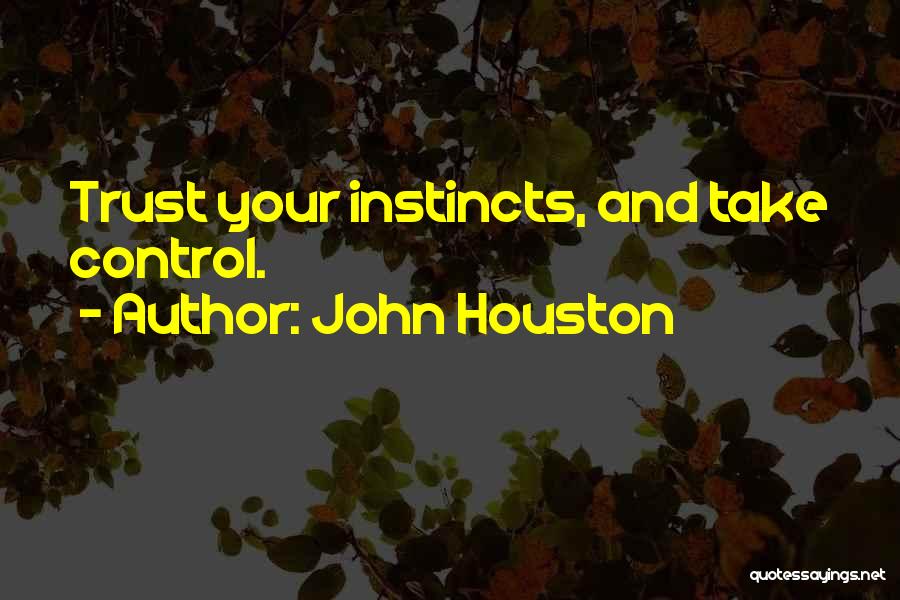 Trust your instincts, and take control.
- Author: John Houston

quotessayings.net